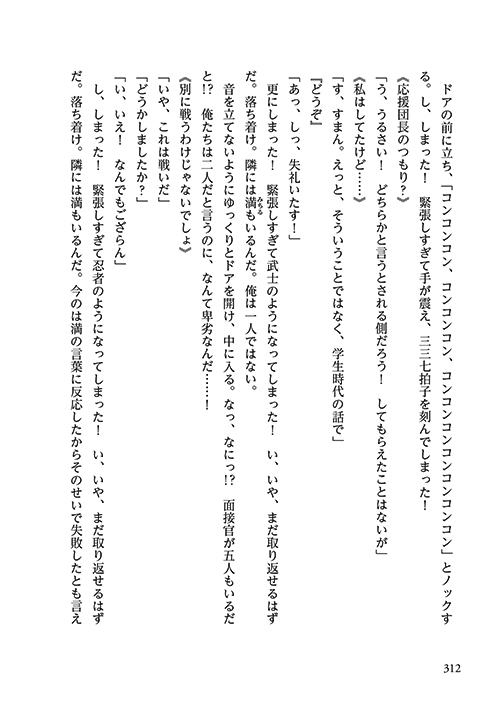 ドアの前に立ち、「コンコンコン、コンコンコン、コンコンコンコンコンコンコン」とノックする。し、しまった！　緊張しすぎて手が震え、三三七拍子を刻んでしまった！

《応援団長のつもり？》

「う、うるさい！　どちらかと言うとされる側だろう！　してもらえたことはないが」

《私はしてたけど……》

「す、すまん。えっと、そういうことではなく、学生時代の話で」

「どうぞ」

「あっ、しっ、失礼いたす！」

更にしまった！　緊張しすぎて武士のようになってしまった！　い、いや、まだ取り返せるはずだ。落ち着け。隣には満もいるんだ。俺は一人ではない。

音を立てないようにゆっくりとドアを開け、中に入る。なっ、なにっ!?　面接官が五人もいるだと!?　俺たちは二人だと言うのに、なんて卑劣なんだ……！

《別に戦うわけじゃないでしょ》

「いや、これは戦いだ」

「どうかしましたか？」

「い、いえ！　なんでもござらん」

し、しまった！　緊張しすぎて忍者のようになってしまった！　い、いや、まだ取り返せるはずだ。落ち着け。隣には満もいるんだ。今のは満の言葉に反応したからそのせいで失敗したとも言え

312